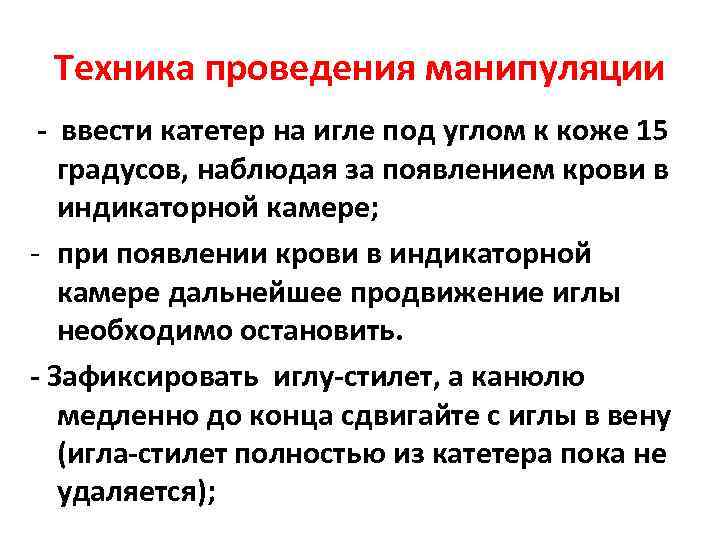 Техника проведения манипуляции

- ввести катетер на игле под углом к коже 15 градусов, наблюдая за появлением крови в индикаторной камере;

- при появлении крови в индикаторной камере дальнейшее продвижение иглы необходимо остановить.

- Зафиксировать иглу-стилет, а канюлю медленно до конца сдвигайте с иглы в вену (игла-стилет полностью из катетера пока не удаляется);